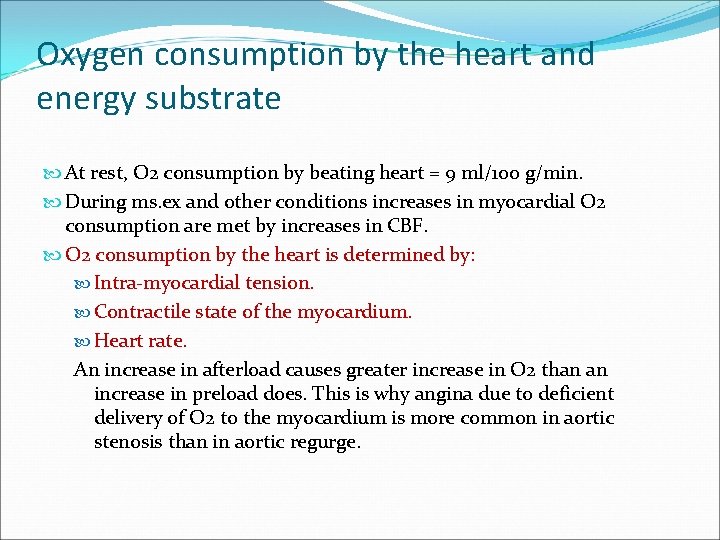 Oxygen consumption by the heart and energy substrate

At rest, O2 consumption by beating heart = 9 ml/100 g/min.

During ms.ex and other conditions increases in myocardial O2 consumption are met by increases in CBF.

O2 consumption by the heart is determined by:

Intra-myocardial tension.

Contractile state of the myocardium.

Heart rate.

An increase in afterload causes greater increase in O2 than an increase in preload does. This is why angina due to deficient delivery of O2 to the myocardium is more common in aortic stenosis than in aortic regurge.